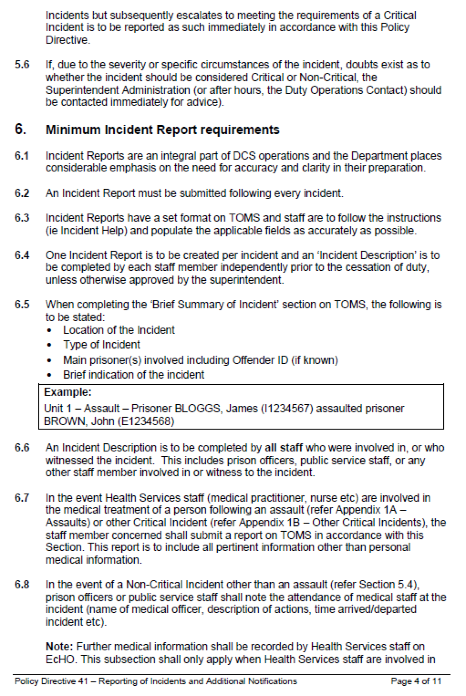 Incidents but subsequently escalates to meeting the requirements of a Critical Incident is to be reported as such immediately in accordance with this Policy Directive.

5.6 If, due to the severity or specific circumstances of the incident, doubts exist as to whether the incident should be considered Critical or Non-Critical, the Superintendent Administration (or after hours, the Duty Operations Contact) should be contacted immediately for advice).

6. Minimum Incident Report requirements

6.1 Incident Reports are an integral part of DCS operations and the Department places considerable emphasis on the need for accuracy and clarity in their preparation.

6.2 An Incident Report must be submitted following every incident.

6.3 Incident Reports have a set format on TOMS and staff are to follow the instructions (ie Incident Help) and populate the applicable fields as accurately as possible.

6.4 One Incident Report is to be created per incident and an 'Incident Description' is to be completed by each staff member independently prior to the cessation of duty, unless otherwise approved by the superintendent.

6.5 When completing the 'Brief Summary of Incident' section on TOMS, the following is to be stated:
• Location of the Incident
• Type of Incident
• Main prisoner(s) involved including Offender ID (if known)
• Brief indication of the incident

Example:
Unit 1 – Assault – Prisoner BLOGGS, James (I1234567) assaulted prisoner BROWN, John (E1234568)

6.6 An Incident Description is to be completed by all staff who were involved in, or who witnessed the incident. This includes prison officers, public service staff, or any other staff member involved in or witness to the incident.

6.7 In the event Health Services staff (medical practitioner, nurse etc) are involved in the medical treatment of a person following an assault (refer Appendix 1A – Assaults) or other Critical Incident (refer Appendix 1B – Other Critical Incidents), the staff member concerned shall submit a report on TOMS in accordance with this Section. This report is to include all pertinent information other than personal medical information.

6.8 In the event of a Non-Critical Incident other than an assault (refer Section 5.4), prison officers or public service staff shall note the attendance of medical staff at the incident (name of medical officer, description of actions, time arrived/departed incident etc).

Note: Further medical information shall be recorded by Health Services staff on EcHO. This subsection shall only apply when Health Services staff are involved in

Policy Directive 41 – Reporting of Incidents and Additional Notifications Page 4 of 11